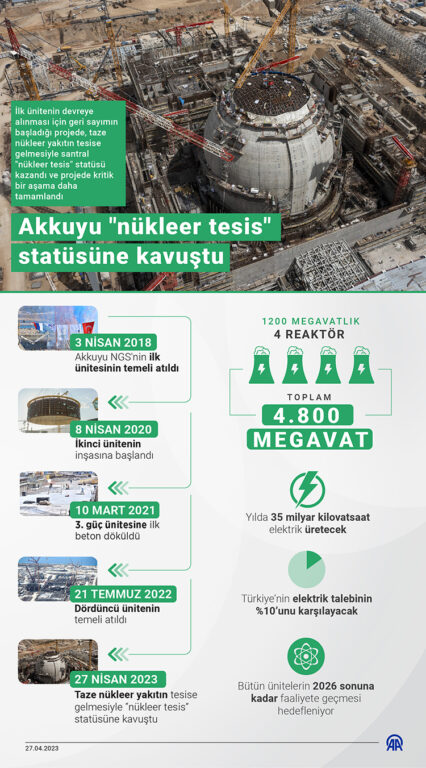 İlk ünitenin devreye alınması için geri sayımın başladığı projede, taze nükleer yakıtın tesise gelmesiyle santral "nükleer tesis" statüsü kazandı ve projede kritik bir aşama daha tamamlandı

Akkuyu "nükleer tesis" statüsüne kavuştu

3 NİSAN 2018
Akkuyu NGS'nin ilk ünitesinin temeli atıldı

8 NİSAN 2020
İkinci ünitenin inşasına başlandı

10 MART 2021
3. güç ünitesine ilk beton döküldü

21 TEMMUZ 2022
Dördüncü ünitenin temeli atıldı

27 NİSAN 2023
Taze nükleer yakıtın tesise gelmesiyle "nükleer tesis" statüsüne kavuştu

1200 MEGAVATLIK
4 REAKTÖR

TOPLAM
4.800
MEGAVAT

Yılda 35 milyar kilovatsaat elektrik üretecek

Türkiye'nin elektrik talebinin %10'unu karşılayacak

Bütün ünitelerin 2026 sonuna kadar faaliyete geçmesi hedefleniyor

27.04.2023

AA